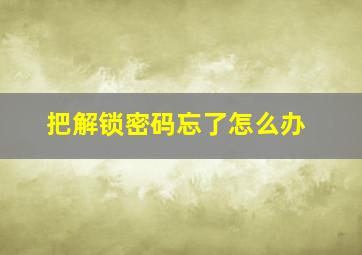 把解锁密码忘了怎么办